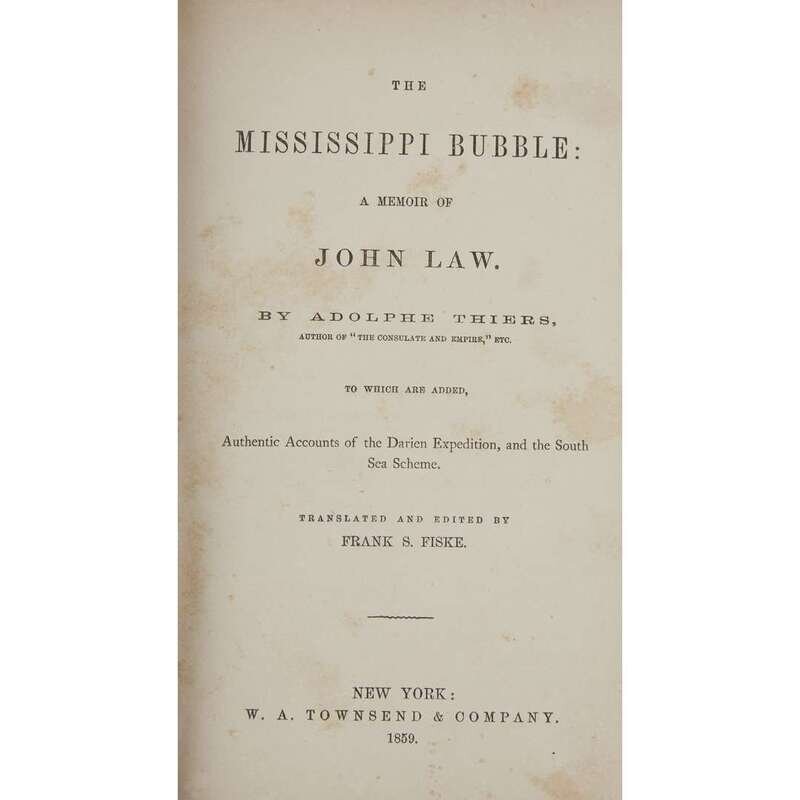 THE

MISSISSIPPI BUBBLE:

A MEMOIR OF

JOHN LAW.

BY ADOLPHE THIERS,

AUTHOR OF "THE CONSULATE AND EMPIRE," ETC.

TO WHICH ARE ADDED,

Authentic Accounts of the Darien Expedition, and the South Sea Scheme.

TRANSLATED AND EDITED BY

FRANK S. FISKE.

NEW YORK:

W. A. TOWNSEND & COMPANY.

1859.